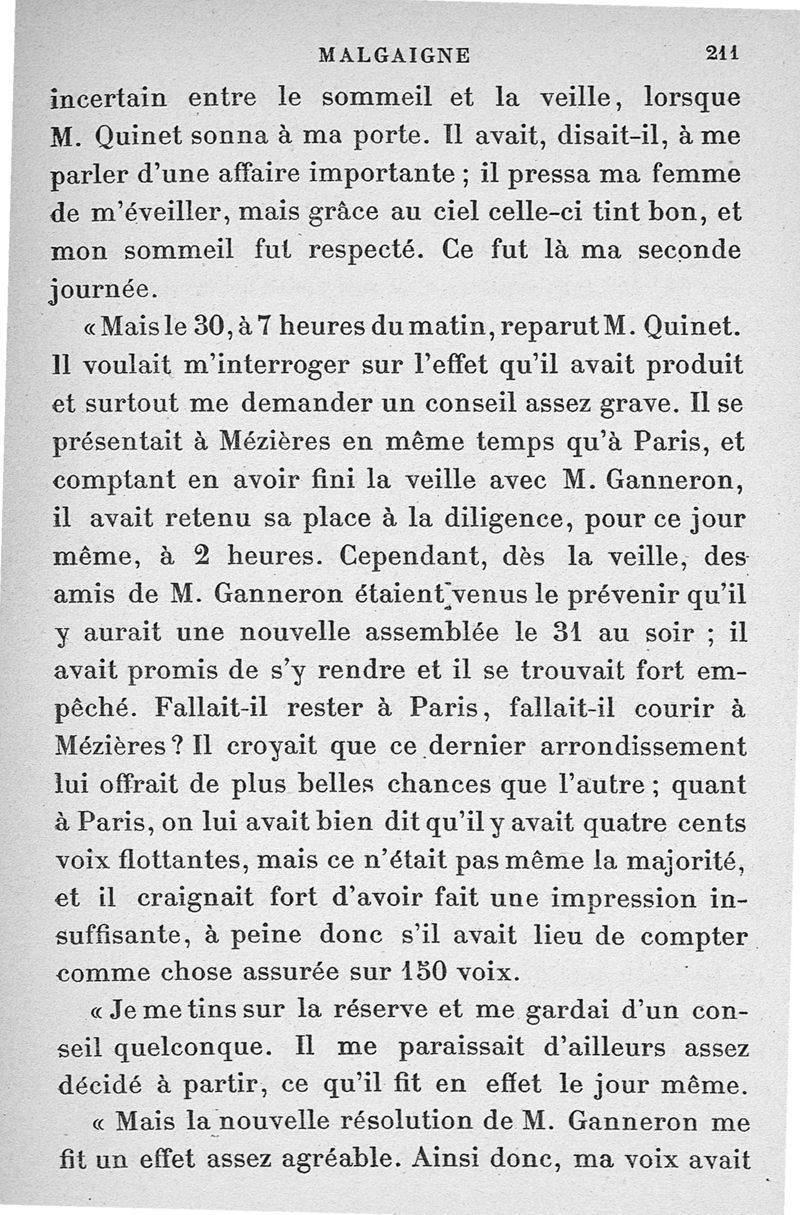 MALGAIGNE 211

incertain entre le sommeil et la veille, lorsque M. Quinet sonna à ma porte. Il avait, disait-il, à me parler d'une affaire importante ; il pressa ma femme de m'éveiller, mais grâce au ciel celle-ci tint bon, et mon sommeil fut respecté. Ce fut là ma seconde journée.

« Mais le 30, à 7 heures du matin, reparut M. Quinet. Il voulait m'interroger sur l'effet qu'il avait produit et surtout me demander un conseil assez grave. Il se présentait à Mézières en même temps qu'à Paris, et comptant en avoir fini la veille avec M. Ganneron, il avait retenu sa place à la diligence, pour ce jour même, à 2 heures. Cependant, dès la veille, des amis de M. Ganneron étaient venus le prévenir qu'il y aurait une nouvelle assemblée le 31 au soir ; il avait promis de s'y rendre et il se trouvait fort empêché. Fallait-il rester à Paris, fallait-il courir à Mézières ? Il croyait que ce dernier arrondissement lui offrait de plus belles chances que l'autre ; quant à Paris, on lui avait bien dit qu'il y avait quatre cents voix flottantes, mais ce n'était pas même la majorité, et il craignait fort d'avoir fait une impression insuffisante, à peine donc s'il avait lieu de compter comme chose assurée sur 150 voix.

« Je me tins sur la réserve et me gardai d'un conseil quelconque. Il me paraissait d'ailleurs assez décidé à partir, ce qu'il fit en effet le jour même.

« Mais la nouvelle résolution de M. Ganneron me fit un effet assez agréable. Ainsi donc, ma voix avait